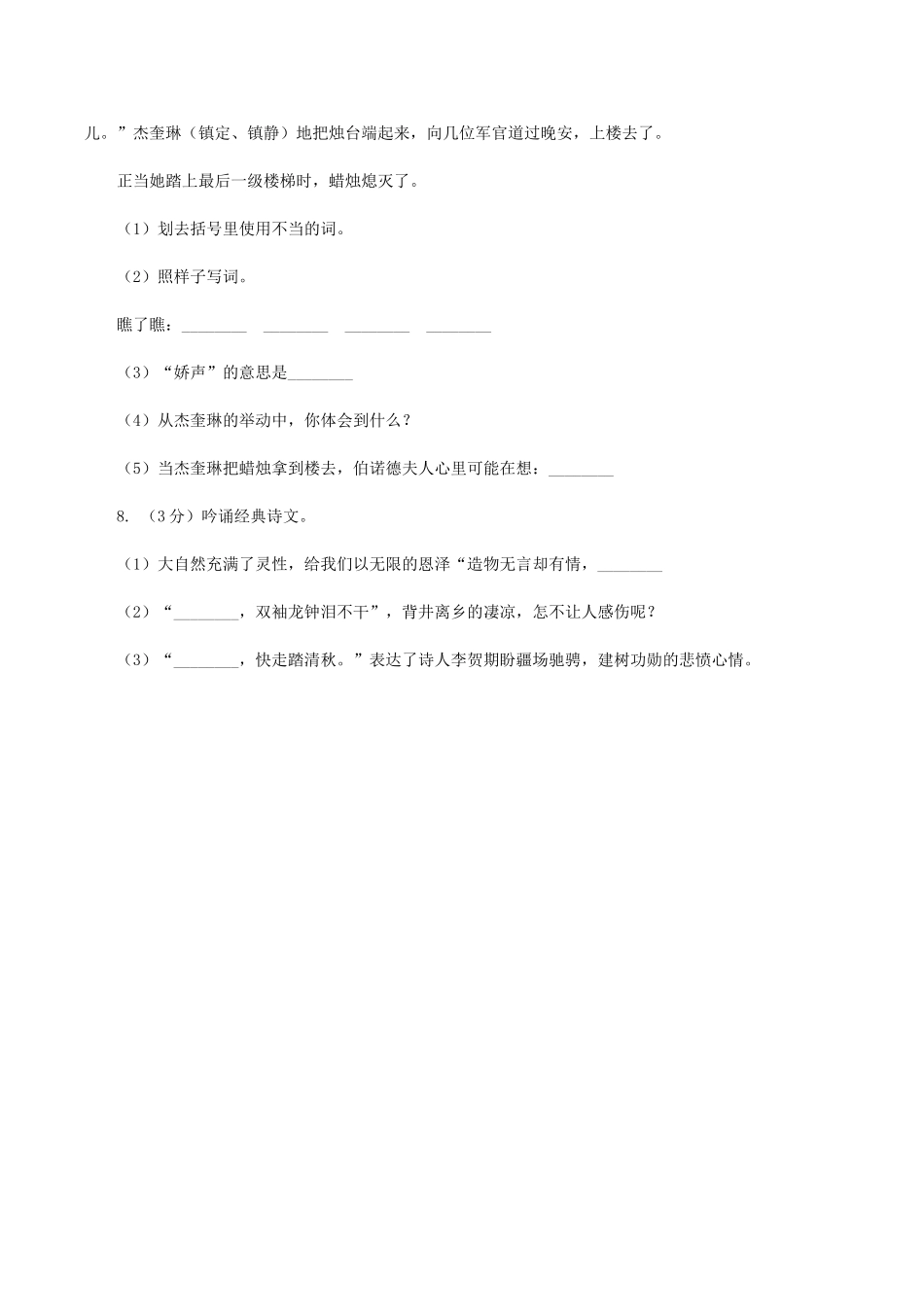 儿。”杰奎琳（镇定、镇静）地把烛台端起来，向几位军官道过晚安，上楼去了。

正当她踏上最后一级楼梯时，蜡烛熄灭了。

（1）划去括号里使用不当的词。

（2）照样子写词。

瞧了瞧：________ ________ ________ ________

（3）“娇声”的意思是________

（4）从杰奎琳的举动中，你体会到什么？

（5）当杰奎琳把蜡烛拿到楼去，伯诺德夫人心里可能在想：________

8. （3分）吟诵经典诗文。

（1）大自然充满了灵性，给我们以无限的恩泽“造物无言却有情，________

（2）“________，双袖龙钟泪不干”，背井离乡的凄凉，怎不让人感伤呢？

（3）“________，快走踏清秋。”表达了诗人李贺期盼疆场驰骋，建树功勋的悲愤心情。